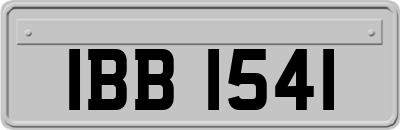 IBB 1541